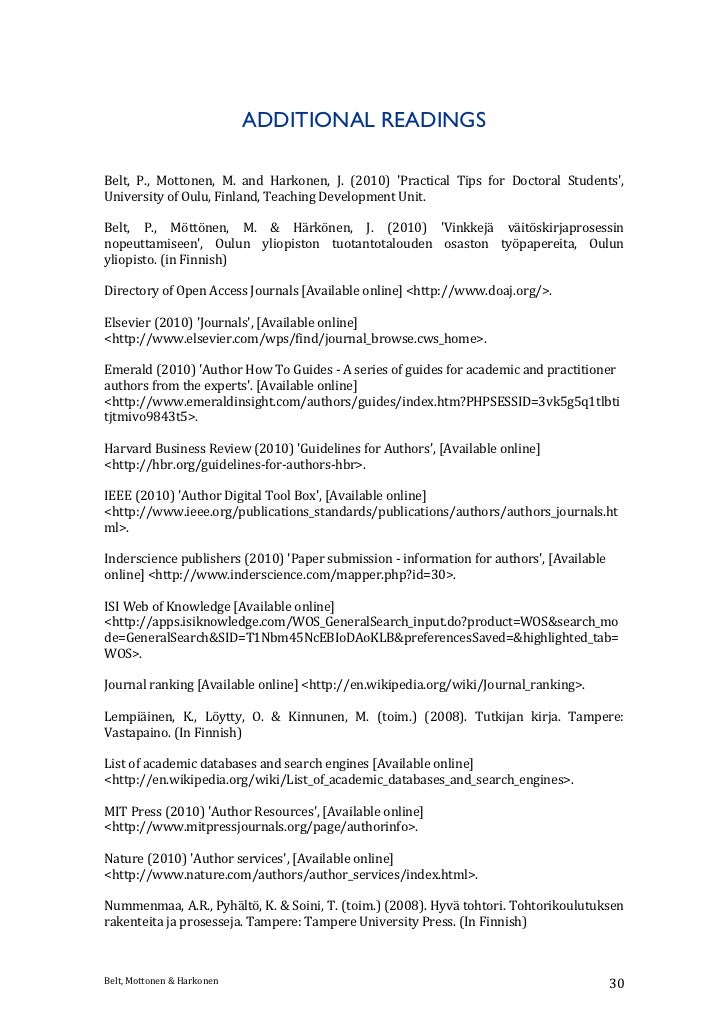 ADDITIONAL READINGS

Belt, P., Mottonen, M. and Harkonen, J. (2010) 'Practical Tips for Doctoral Students', University of Oulu, Finland, Teaching Development Unit.

Belt, P., Möttönen, M. & Härkönen, J. (2010) 'Vinkkejä väitöskirjaprosessin nopeuttamiseen', Oulun yliopiston tuotantotalouden osaston työpapereita, Oulun yliopisto. (in Finnish)

Directory of Open Access Journals [Available online] <http://www.doaj.org/>.

Elsevier (2010) 'Journals', [Available online] <http://www.elsevier.com/wps/find/journal_browse.cws_home>.

Emerald (2010) 'Author How To Guides - A series of guides for academic and practitioner authors from the experts'. [Available online] <http://www.emeraldinsight.com/authors/guides/index.htm?PHPSESSID=3vk5g5q1tlbtitjtmivo9843t5>.

Harvard Business Review (2010) 'Guidelines for Authors', [Available online] <http://hbr.org/guidelines-for-authors-hbr>.

IEEE (2010) 'Author Digital Tool Box', [Available online] <http://www.ieee.org/publications_standards/publications/authors/authors_journals.html>.

Inderscience publishers (2010) 'Paper submission - information for authors', [Available online] <http://www.inderscience.com/mapper.php?id=30>.

ISI Web of Knowledge [Available online] <http://apps.isiknowledge.com/WOS_GeneralSearch_input.do?product=WOS&search_mode=GeneralSearch&SID=T1Nbm45NcEBIoDAoKLB&preferencesSaved=&highlighted_tab=WOS>.

Journal ranking [Available online] <http://en.wikipedia.org/wiki/Journal_ranking>.

Lempiäinen, K., Löytty, O. & Kinnunen, M. (toim.) (2008). Tutkijan kirja. Tampere: Vastapaino. (In Finnish)

List of academic databases and search engines [Available online] <http://en.wikipedia.org/wiki/List_of_academic_databases_and_search_engines>.

MIT Press (2010) 'Author Resources', [Available online] <http://www.mitpressjournals.org/page/authorinfo>.

Nature (2010) 'Author services', [Available online] <http://www.nature.com/authors/author_services/index.html>.

Nummenmaa, A.R., Pyhältö, K. & Soini, T. (toim.) (2008). Hyvä tohtori. Tohtorikoulutuksen rakenteita ja prosesseja. Tampere: Tampere University Press. (In Finnish)

Belt, Mottonen & Harkonen

30